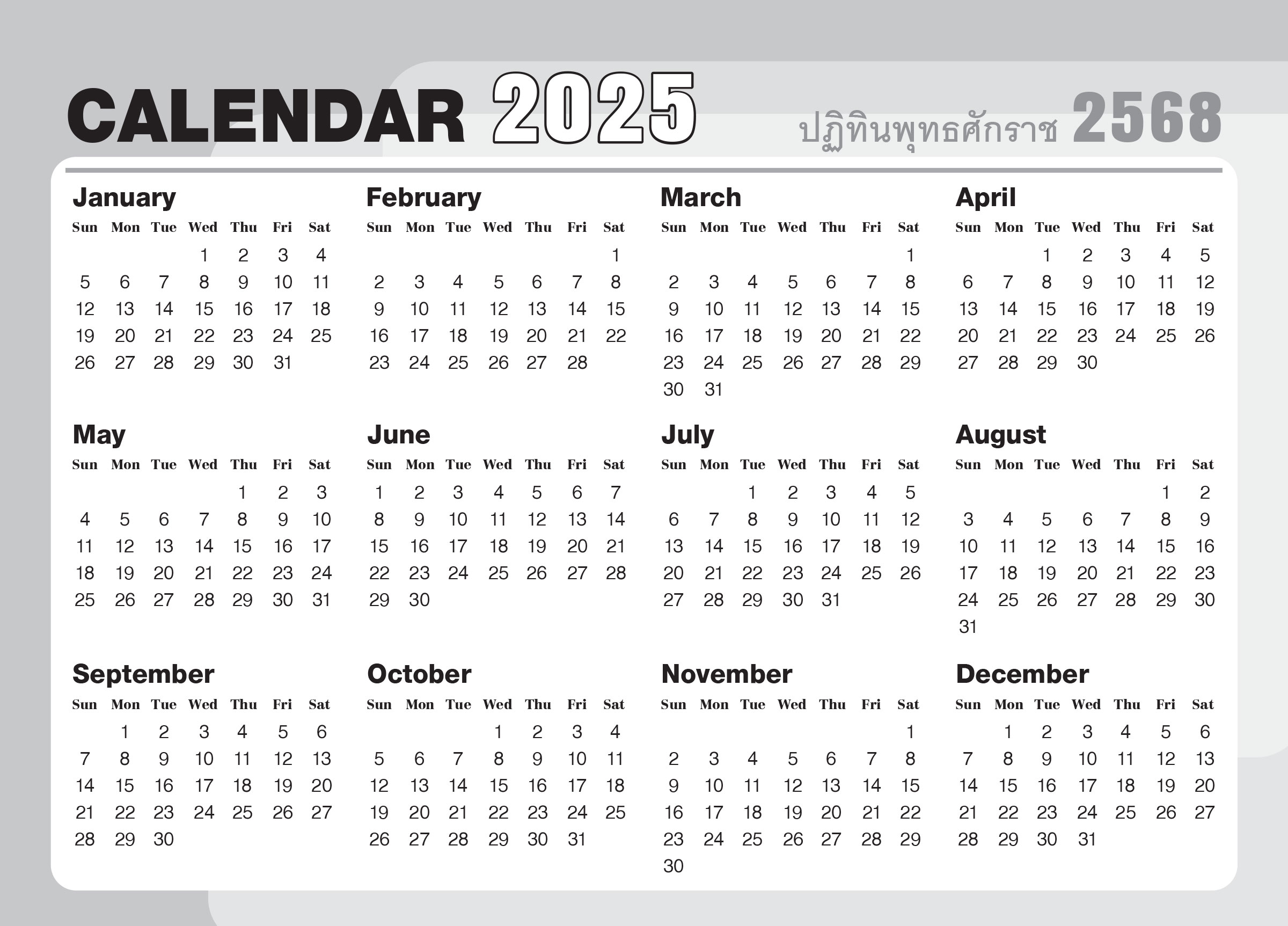 CALENDAR 2025 ปฏิทินพุทธศักราช 2568

January
| Sun | Mon | Tue | Wed | Thu | Fri | Sat |
|---|---|---|---|---|---|---|
| | | | 1 | 2 | 3 | 4 |
| 5 | 6 | 7 | 8 | 9 | 10 | 11 |
| 12 | 13 | 14 | 15 | 16 | 17 | 18 |
| 19 | 20 | 21 | 22 | 23 | 24 | 25 |
| 26 | 27 | 28 | 29 | 30 | 31 | |

February
| Sun | Mon | Tue | Wed | Thu | Fri | Sat |
|---|---|---|---|---|---|---|
| | | | | | | 1 |
| 2 | 3 | 4 | 5 | 6 | 7 | 8 |
| 9 | 10 | 11 | 12 | 13 | 14 | 15 |
| 16 | 17 | 18 | 19 | 20 | 21 | 22 |
| 23 | 24 | 25 | 26 | 27 | 28 | |

March
| Sun | Mon | Tue | Wed | Thu | Fri | Sat |
|---|---|---|---|---|---|---|
| | | | | | | 1 |
| 2 | 3 | 4 | 5 | 6 | 7 | 8 |
| 9 | 10 | 11 | 12 | 13 | 14 | 15 |
| 16 | 17 | 18 | 19 | 20 | 21 | 22 |
| 23 | 24 | 25 | 26 | 27 | 28 | 29 |
| 30 | 31 | | | | | |

April
| Sun | Mon | Tue | Wed | Thu | Fri | Sat |
|---|---|---|---|---|---|---|
| | | 1 | 2 | 3 | 4 | 5 |
| 6 | 7 | 8 | 9 | 10 | 11 | 12 |
| 13 | 14 | 15 | 16 | 17 | 18 | 19 |
| 20 | 21 | 22 | 23 | 24 | 25 | 26 |
| 27 | 28 | 29 | 30 | | | |

May
| Sun | Mon | Tue | Wed | Thu | Fri | Sat |
|---|---|---|---|---|---|---|
| | | | | 1 | 2 | 3 |
| 4 | 5 | 6 | 7 | 8 | 9 | 10 |
| 11 | 12 | 13 | 14 | 15 | 16 | 17 |
| 18 | 19 | 20 | 21 | 22 | 23 | 24 |
| 25 | 26 | 27 | 28 | 29 | 30 | 31 |

June
| Sun | Mon | Tue | Wed | Thu | Fri | Sat |
|---|---|---|---|---|---|---|
| 1 | 2 | 3 | 4 | 5 | 6 | 7 |
| 8 | 9 | 10 | 11 | 12 | 13 | 14 |
| 15 | 16 | 17 | 18 | 19 | 20 | 21 |
| 22 | 23 | 24 | 25 | 26 | 27 | 28 |
| 29 | 30 | | | | | |

July
| Sun | Mon | Tue | Wed | Thu | Fri | Sat |
|---|---|---|---|---|---|---|
| | | 1 | 2 | 3 | 4 | 5 |
| 6 | 7 | 8 | 9 | 10 | 11 | 12 |
| 13 | 14 | 15 | 16 | 17 | 18 | 19 |
| 20 | 21 | 22 | 23 | 24 | 25 | 26 |
| 27 | 28 | 29 | 30 | 31 | | |

August
| Sun | Mon | Tue | Wed | Thu | Fri | Sat |
|---|---|---|---|---|---|---|
| | | | | | 1 | 2 |
| 3 | 4 | 5 | 6 | 7 | 8 | 9 |
| 10 | 11 | 12 | 13 | 14 | 15 | 16 |
| 17 | 18 | 19 | 20 | 21 | 22 | 23 |
| 24 | 25 | 26 | 27 | 28 | 29 | 30 |
| 31 | | | | | | |

September
| Sun | Mon | Tue | Wed | Thu | Fri | Sat |
|---|---|---|---|---|---|---|
| | 1 | 2 | 3 | 4 | 5 | 6 |
| 7 | 8 | 9 | 10 | 11 | 12 | 13 |
| 14 | 15 | 16 | 17 | 18 | 19 | 20 |
| 21 | 22 | 23 | 24 | 25 | 26 | 27 |
| 28 | 29 | 30 | | | | |

October
| Sun | Mon | Tue | Wed | Thu | Fri | Sat |
|---|---|---|---|---|---|---|
| | | | 1 | 2 | 3 | 4 |
| 5 | 6 | 7 | 8 | 9 | 10 | 11 |
| 12 | 13 | 14 | 15 | 16 | 17 | 18 |
| 19 | 20 | 21 | 22 | 23 | 24 | 25 |
| 26 | 27 | 28 | 29 | 30 | 31 | |

November
| Sun | Mon | Tue | Wed | Thu | Fri | Sat |
|---|---|---|---|---|---|---|
| | | | | | | 1 |
| 2 | 3 | 4 | 5 | 6 | 7 | 8 |
| 9 | 10 | 11 | 12 | 13 | 14 | 15 |
| 16 | 17 | 18 | 19 | 20 | 21 | 22 |
| 23 | 24 | 25 | 26 | 27 | 28 | 29 |
| 30 | | | | | | |

December
| Sun | Mon | Tue | Wed | Thu | Fri | Sat |
|---|---|---|---|---|---|---|
| | 1 | 2 | 3 | 4 | 5 | 6 |
| 7 | 8 | 9 | 10 | 11 | 12 | 13 |
| 14 | 15 | 16 | 17 | 18 | 19 | 20 |
| 21 | 22 | 23 | 24 | 25 | 26 | 27 |
| 28 | 29 | 30 | 31 | | | |